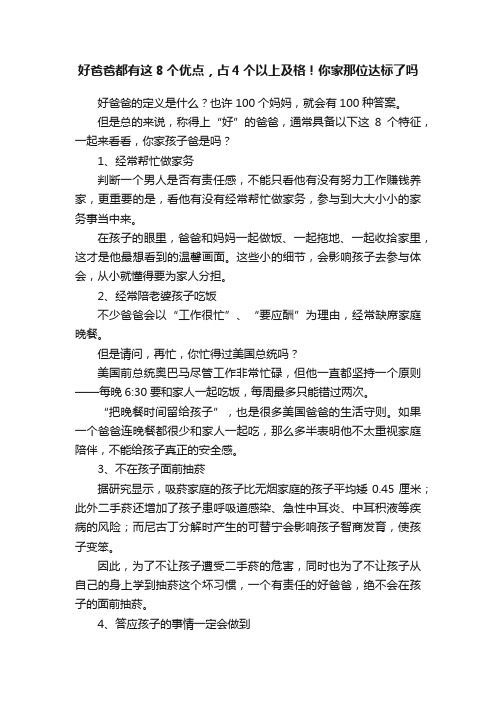 好爸爸都有这 8 个优点，占 4 个以上及格！你家那位达标了吗

好爸爸的定义是什么？也许 100 个妈妈，就会有 100 种答案。

但是总的来说，称得上“好”的爸爸，通常具备以下这 8 个特征，一起来看看，你家孩子爸是吗？

1、经常帮忙做家务

判断一个男人是否有责任感，不能只看他有没有努力工作赚钱养家，更重要的是，看他有没有经常帮忙做家务，参与到大大小小的家务事当中来。

在孩子的眼里，爸爸和妈妈一起做饭、一起拖地、一起收拾家里，这才是他最想看到的温馨画面。这些小的细节，会影响孩子去参与体会，从小就懂得要为家人分担。

2、经常陪老婆孩子吃饭

不少爸爸会以“工作很忙”、“要应酬”为理由，经常缺席家庭晚餐。

但是请问，再忙，你忙得过美国总统吗？

美国前总统奥巴马尽管工作非常忙碌，但他一直都坚持一个原则——每晚 6:30 要和家人一起吃饭，每周最多只能错过两次。

“把晚餐时间留给孩子”，也是很多美国爸爸的生活守则。如果一个爸爸连晚餐都很少和家人一起吃，那么多半表明他不太重视家庭陪伴，不能给孩子真正的安全感。

3、不在孩子面前抽菸

据研究显示，吸菸家庭的孩子比无烟家庭的孩子平均矮 0.45 厘米；此外二手菸还增加了孩子患呼吸道感染、急性中耳炎、中耳积液等疾病的风险；而尼古丁分解时产生的可替宁会影响孩子智商发育，使孩子变笨。

因此，为了不让孩子遭受二手菸的危害，同时也为了不让孩子从自己的身上学到抽菸这个坏习惯，一个有责任的好爸爸，绝不会在孩子的面前抽菸。

4、答应孩子的事情一定会做到